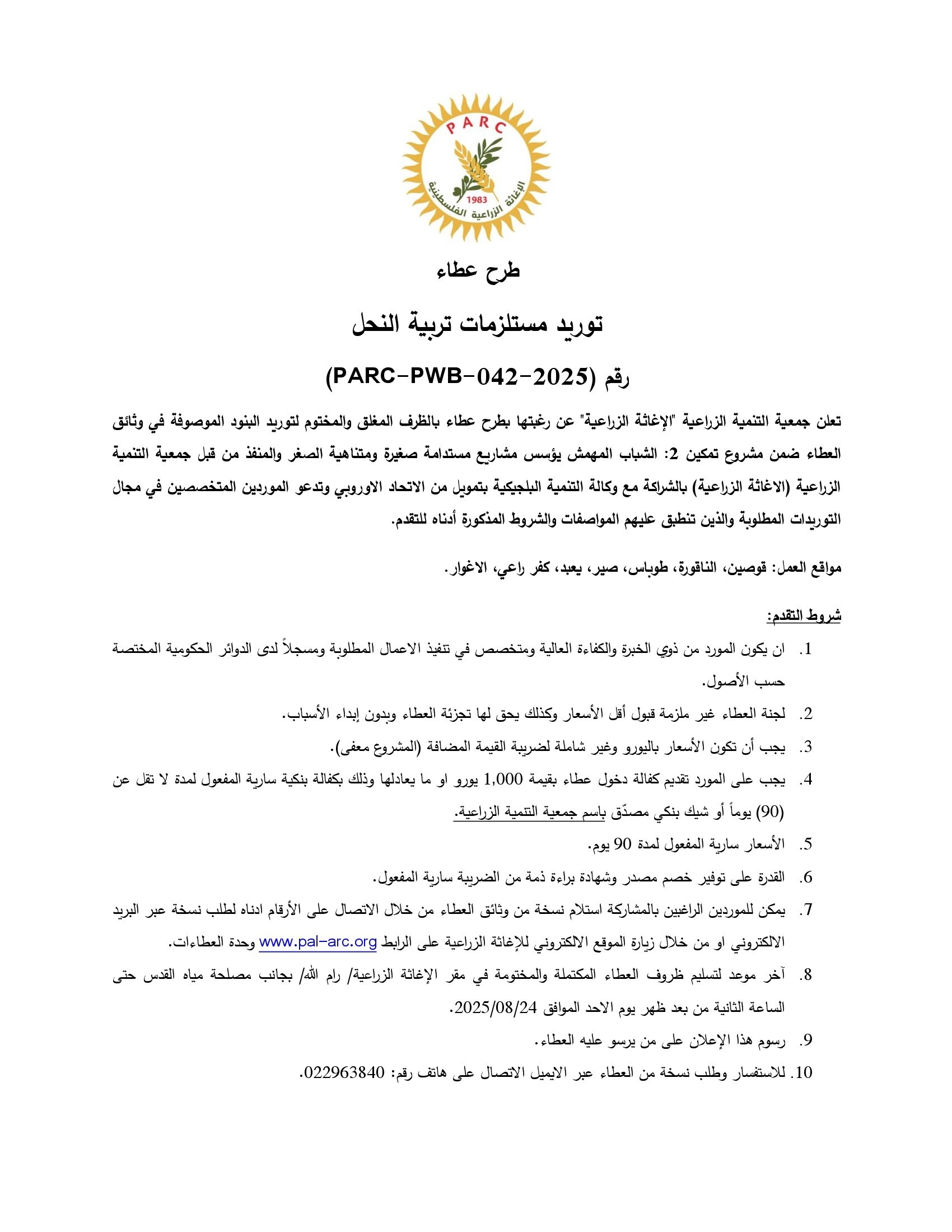 PARC
1983
الإغاثة الزراعية الفلسطينية

طرح عطاء

توريد مستلزمات تربية النحل

رقم (PARC-PWB-042-2025)

تعلن جمعية التنمية الزراعية "الإغاثة الزراعية" عن رغبتها بطرح عطاء بالظرف المغلق والمختوم لتوريد البنود الموصوفة في وثائق العطاء ضمن مشروع تمكين 2: الشباب المهمش يؤسس مشاريع مستدامة صغيرة ومتناهية الصغر والمنفذ من قبل جمعية التنمية الزراعية (الاغاثة الزراعية) بالشراكة مع وكالة التنمية البلجيكية بتمويل من الاتحاد الاوروبي وتدعو الموردين المتخصصين في مجال التوريدات المطلوبة والذين تنطبق عليهم المواصفات والشروط المذكورة أدناه للتقدم.

مواقع العمل: قوصين، الناقورة، طوباس، صير، يعبد، كفر راعي، الاغوار.

شروط التقدم:

1. ان يكون المورد من ذوي الخبرة والكفاءة العالية ومتخصص في تنفيذ الاعمال المطلوبة ومسجلاً لدى الدوائر الحكومية المختصة حسب الأصول.
2. لجنة العطاء غير ملزمة قبول أقل الأسعار وكذلك يحق لها تجزئة العطاء وبدون إبداء الأسباب.
3. يجب أن تكون الأسعار باليورو وغير شاملة لضريبة القيمة المضافة (المشروع معفى).
4. يجب على المورد تقديم كفالة دخول عطاء بقيمة 1,000 يورو او ما يعادلها وذلك بكفالة بنكية سارية المفعول لمدة لا تقل عن (90) يوماً أو شيك بنكي مصدّق باسم جمعية التنمية الزراعية.
5. الأسعار سارية المفعول لمدة 90 يوم.
6. القدرة على توفير خصم مصدر وشهادة براءة ذمة من الضريبة سارية المفعول.
7. يمكن للموردين الراغبين بالمشاركة استلام نسخة من وثائق العطاء من خلال الاتصال على الأرقام ادناه لطلب نسخة عبر البريد الالكتروني او من خلال زيارة الموقع الالكتروني للإغاثة الزراعية على الرابط www.pal-arc.org وحدة العطاءات.
8. آخر موعد لتسليم ظروف العطاء المكتملة والمختومة في مقر الإغاثة الزراعية/ رام الله/ بجانب مصلحة مياه القدس حتى الساعة الثانية من بعد ظهر يوم الاحد الموافق 2025/08/24.
9. رسوم هذا الإعلان على من يرسو عليه العطاء.
10. للاستفسار وطلب نسخة من العطاء عبر الايميل الاتصال على هاتف رقم: 022963840.